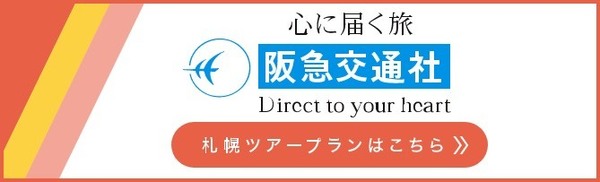 心に届く旅
阪急交通社
Direct to your heart
札幌ツアープランはこちら 》